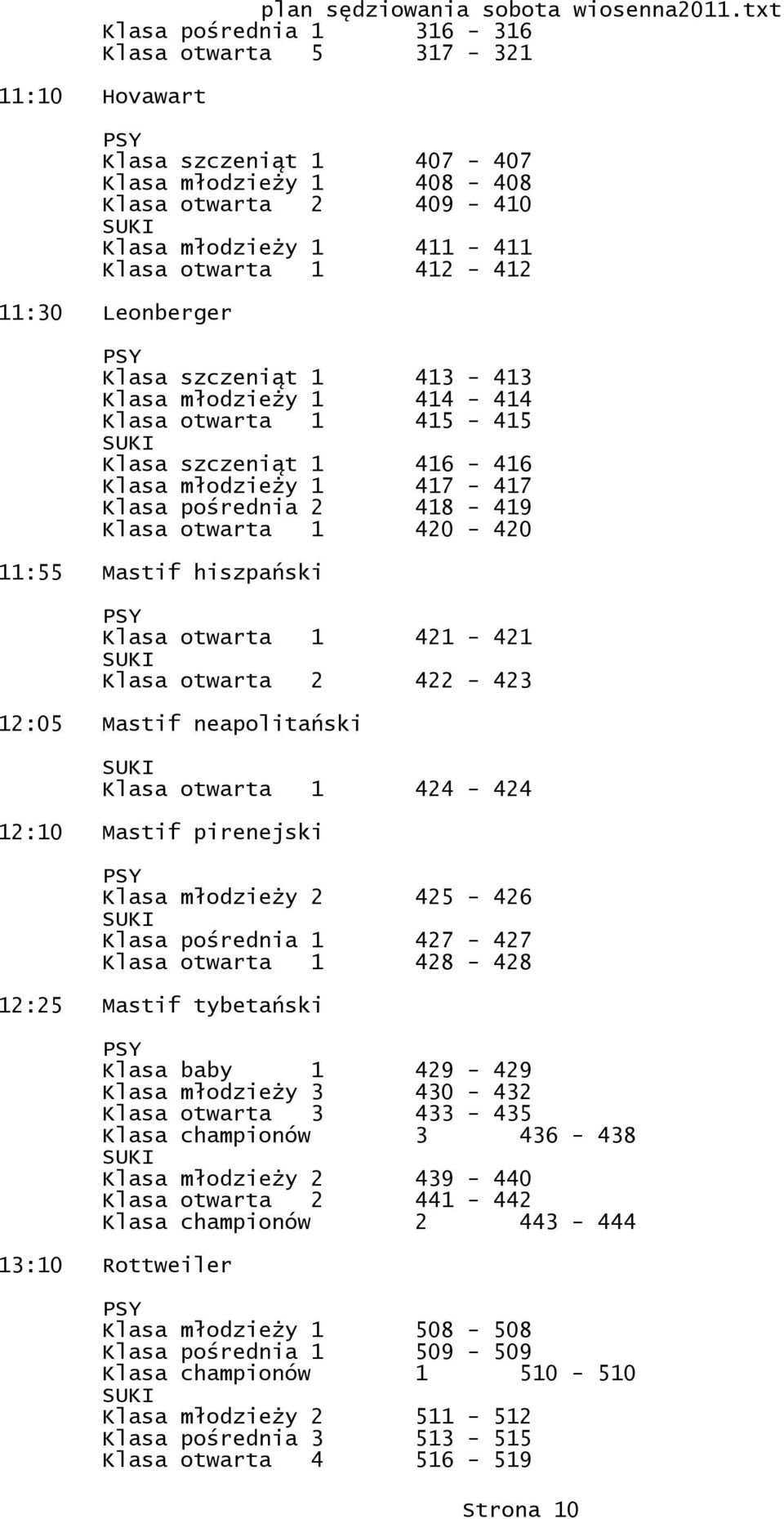 plan sędziowania sobota wiosenna2011.txt
Klasa pośrednia 1 316 - 316
Klasa otwarta 5 317 - 321

11:10 Hovawart

PSY
Klasa szczeniąt 1 407 - 407
Klasa młodzieży 1 408 - 408
Klasa otwarta 2 409 - 410
SUKI
Klasa młodzieży 1 411 - 411
Klasa otwarta 1 412 - 412

11:30 Leonberger

PSY
Klasa szczeniąt 1 413 - 413
Klasa młodzieży 1 414 - 414
Klasa otwarta 1 415 - 415
SUKI
Klasa szczeniąt 1 416 - 416
Klasa młodzieży 1 417 - 417
Klasa pośrednia 2 418 - 419
Klasa otwarta 1 420 - 420

11:55 Mastif hiszpański

PSY
Klasa otwarta 1 421 - 421
SUKI
Klasa otwarta 2 422 - 423

12:05 Mastif neapolitański

SUKI
Klasa otwarta 1 424 - 424

12:10 Mastif pirenejski

PSY
Klasa młodzieży 2 425 - 426
SUKI
Klasa pośrednia 1 427 - 427
Klasa otwarta 1 428 - 428

12:25 Mastif tybetański

PSY
Klasa baby 1 429 - 429
Klasa młodzieży 3 430 - 432
Klasa otwarta 3 433 - 435
Klasa championów 3 436 - 438
SUKI
Klasa młodzieży 2 439 - 440
Klasa otwarta 2 441 - 442
Klasa championów 2 443 - 444

13:10 Rottweiler

PSY
Klasa młodzieży 1 508 - 508
Klasa pośrednia 1 509 - 509
Klasa championów 1 510 - 510
SUKI
Klasa młodzieży 2 511 - 512
Klasa pośrednia 3 513 - 515
Klasa otwarta 4 516 - 519

Strona 10